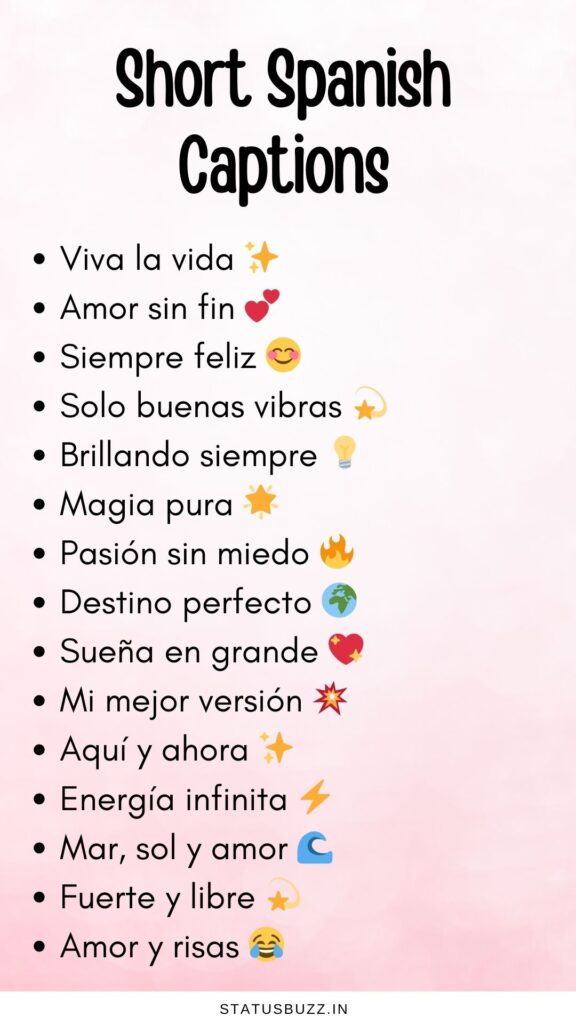 Short Spanish Captions

• Viva la vida ✨
• Amor sin fin 💕
• Siempre feliz 😊
• Solo buenas vibras 💫
• Brillando siempre 💡
• Magia pura 🌟
• Pasión sin miedo 🔥
• Destino perfecto 🌍
• Sueña en grande 💖
• Mi mejor versión 💥
• Aquí y ahora ✨
• Energía infinita ⚡
• Mar, sol y amor 🌊
• Fuerte y libre 💫
• Amor y risas 😂

STATUSBUZZ.IN